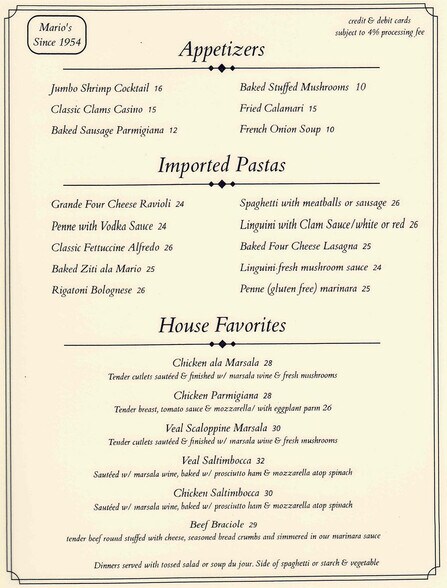 Mario's
Since 1954

credit & debit cards
subject to 4% processing fee

Appetizers

Jumbo Shrimp Cocktail 16
Classic Clams Casino 15
Baked Sausage Parmigiana 12

Baked Stuffed Mushrooms 10
Fried Calamari 15
French Onion Soup 10

Imported Pastas

Grande Four Cheese Ravioli 24
Penne with Vodka Sauce 24
Classic Fettuccine Alfredo 26
Baked Ziti ala Mario 25
Rigatoni Bolognese 26

Spaghetti with meatballs or sausage 26
Linguini with Clam Sauce/white or red 26
Baked Four Cheese Lasagna 25
Linguini-fresh mushroom sauce 24
Penne (gluten free) marinara 25

House Favorites

Chicken ala Marsala 28
Tender cutlets sautéed & finished w/ marsala wine & fresh mushrooms

Chicken Parmigiana 28
Tender breast, tomato sauce & mozzarella/ with eggplant parm 26

Veal Scaloppine Marsala 30
Tender cutlets sautéed & finished w/ marsala wine & fresh mushrooms

Veal Saltimbocca 32
Sautéed w/ marsala wine, baked w/ prosciutto ham & mozzarella atop spinach

Chicken Saltimbocca 30
Sautéed w/ marsala wine, baked w/ prosciutto ham & mozzarella atop spinach

Beef Braciole 29
tender beef round stuffed with cheese, seasoned bread crumbs and simmered in our marinara sauce

Dinners served with tossed salad or soup du jour. Side of spaghetti or starch & vegetable